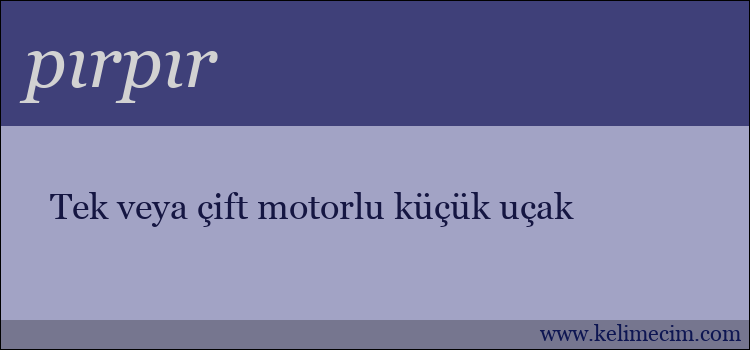 pırpır

Tek veya çift motorlu küçük uçak

www.kelimecim.com